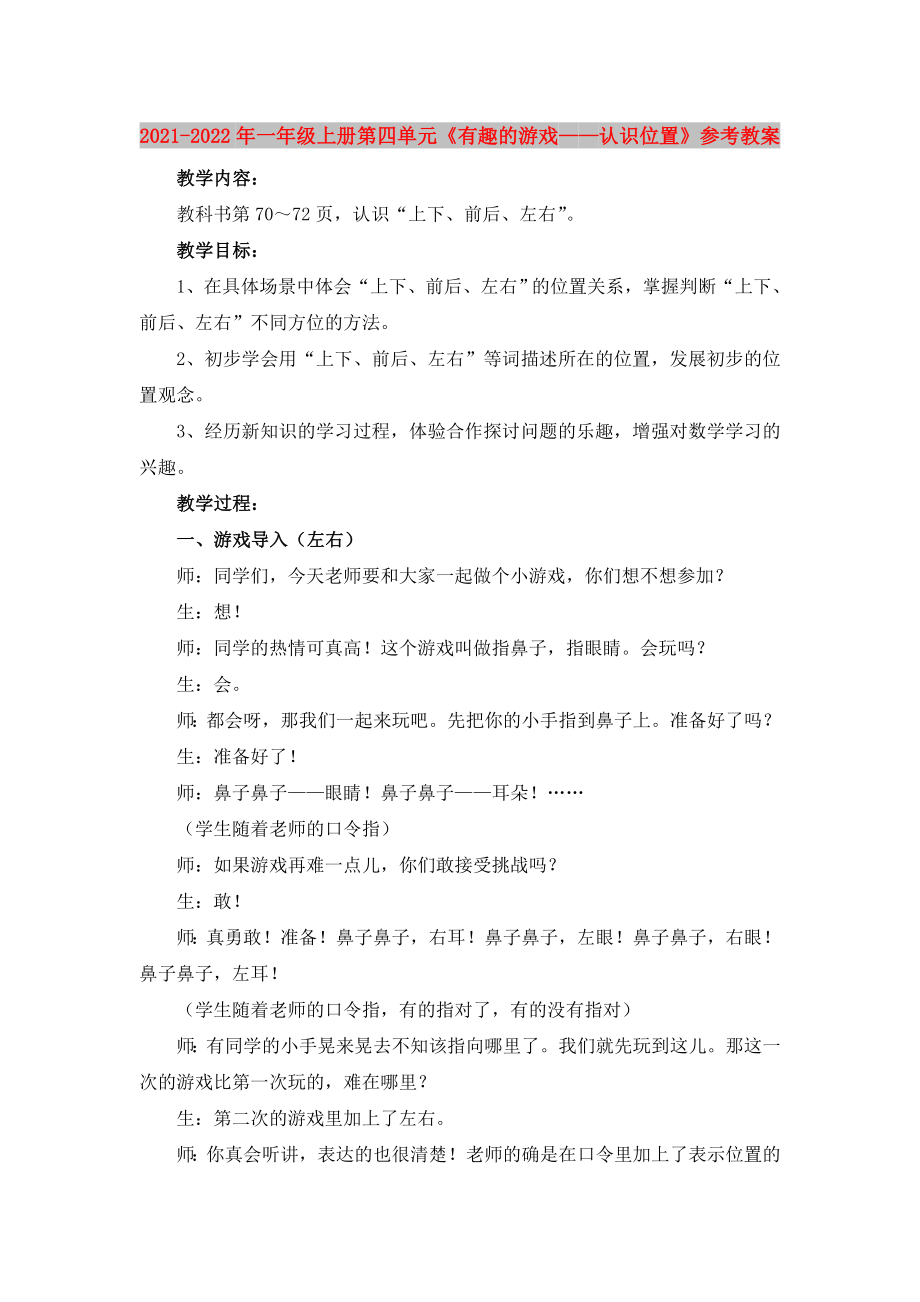 2021-2022年一年级上册第四单元《有趣的游戏——认识位置》参考教案

教学内容：

教科书第70～72页，认识“上下、前后、左右”。

教学目标：

1、在具体场景中体会“上下、前后、左右”的位置关系，掌握判断“上下、前后、左右”不同方位的方法。

2、初步学会用“上下、前后、左右”等词描述所在的位置，发展初步的位置观念。

3、经历新知识的学习过程，体验合作探讨问题的乐趣，增强对数学学习的兴趣。

教学过程：

一、游戏导入（左右）

师：同学们，今天老师要和大家一起做个小游戏，你们想不想参加？

生：想！

师：同学的热情可真高！这个游戏叫做指鼻子，指眼睛。会玩吗？

生：会。

师：都会呀，那我们一起来玩吧。先把你的小手指到鼻子上。准备好了吗？

生：准备好了！

师：鼻子鼻子——眼睛！鼻子鼻子——耳朵！……

（学生随着老师的口令指）

师：如果游戏再难一点儿，你们敢接受挑战吗？

生：敢！

师：真勇敢！准备！鼻子鼻子，右耳！鼻子鼻子，左眼！鼻子鼻子，右眼！鼻子鼻子，左耳！

（学生随着老师的口令指，有的指对了，有的没有指对）

师：有同学的小手晃来晃去不知该指向哪里了。我们就先玩到这儿。那这一次的游戏比第一次玩的，难在哪里？

生：第二次的游戏里加上了左右。

师：你真会听讲，表达的也很清楚！老师的确是在口令里加上了表示位置的